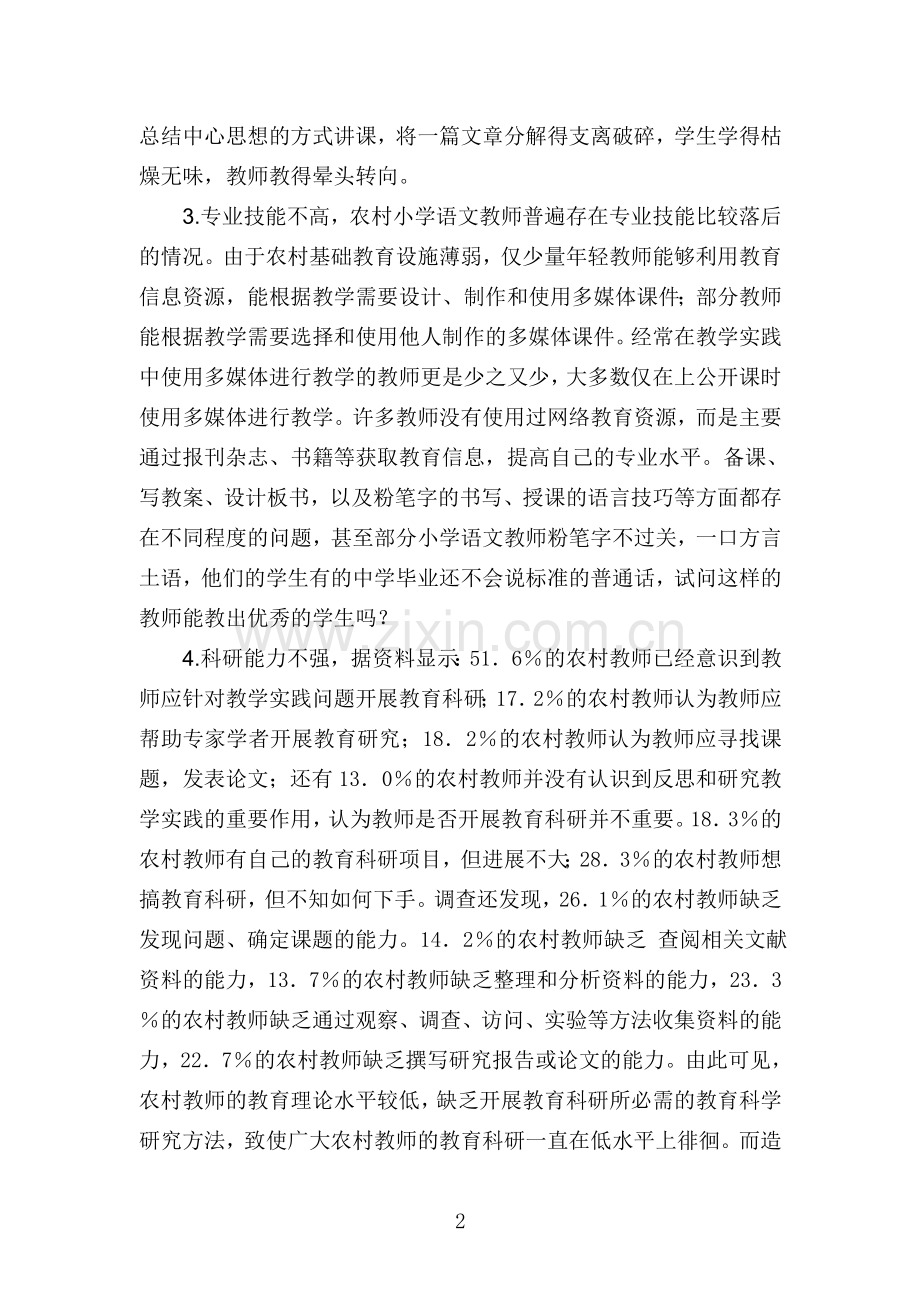 总结中心思想的方式讲课，将一篇文章分解得支离破碎，学生学得枯燥无味，教师教得晕头转向。

3.专业技能不高，农村小学语文教师普遍存在专业技能比较落后的情况。由于农村基础教育设施薄弱，仅少量年轻教师能够利用教育信息资源，能根据教学需要设计、制作和使用多媒体课件；部分教师能根据教学需要选择和使用他人制作的多媒体课件。经常在教学实践中使用多媒体进行教学的教师更是少之又少，大多数仅在上公开课时使用多媒体进行教学。许多教师没有使用过网络教育资源，而是主要通过报刊杂志、书籍等获取教育信息，提高自己的专业水平。备课、写教案、设计板书，以及粉笔字的书写、授课的语言技巧等方面都存在不同程度的问题，甚至部分小学语文教师粉笔字不过关，一口方言土语，他们的学生有的中学毕业还不会说标准的普通话，试问这样的教师能教出优秀的学生吗？

4.科研能力不强，据资料显示：51．6％的农村教师已经意识到教师应针对教学实践问题开展教育科研；17．2％的农村教师认为教师应帮助专家学者开展教育研究；18．2％的农村教师认为教师应寻找课题，发表论文；还有13．0％的农村教师并没有认识到反思和研究教学实践的重要作用，认为教师是否开展教育科研并不重要。18．3％的农村教师有自己的教育科研项目，但进展不大；28．3％的农村教师想搞教育科研，但不知如何下手。调查还发现，26．1％的农村教师缺乏发现问题、确定课题的能力。14．2％的农村教师缺乏 查阅相关文献资料的能力，13．7％的农村教师缺乏整理和分析资料的能力，23．3％的农村教师缺乏通过观察、调查、访问、实验等方法收集资料的能力，22．7％的农村教师缺乏撰写研究报告或论文的能力。由此可见，农村教师的教育理论水平较低，缺乏开展教育科研所必需的教育科学研究方法，致使广大农村教师的教育科研一直在低水平上徘徊。而造

2

www.zixin.com.cn